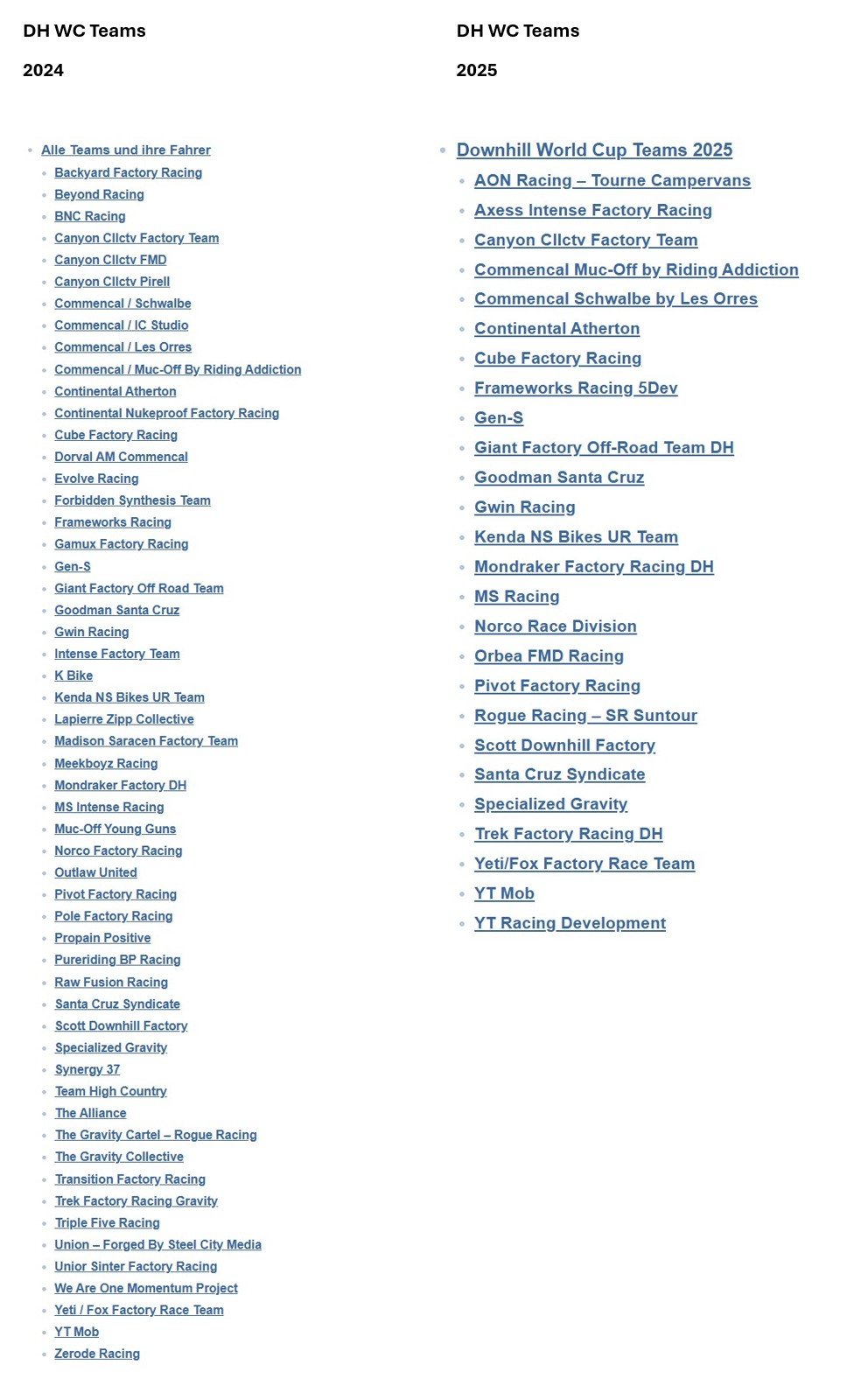 DH WC Teams

2024

- Alle Teams und ihre Fahrer
  - Backyard Factory Racing
  - Beyond Racing
  - BNC Racing
  - Canyon Cllctv Factory Team
  - Canyon Cllctv FMD
  - Canyon Cllctv Pirell
  - Commencal / Schwalbe
  - Commencal / IC Studio
  - Commencal / Les Orres
  - Commencal / Muc-Off By Riding Addiction
  - Continental Atherton
  - Continental Nukeproof Factory Racing
  - Cube Factory Racing
  - Dorval AM Commencal
  - Evolve Racing
  - Forbidden Synthesis Team
  - Frameworks Racing
  - Gamux Factory Racing
  - Gen-S
  - Giant Factory Off Road Team
  - Goodman Santa Cruz
  - Gwin Racing
  - Intense Factory Team
  - K Bike
  - Kenda NS Bikes UR Team
  - Lapierre Zipp Collective
  - Madison Saracen Factory Team
  - Meekboyz Racing
  - Mondraker Factory DH
  - MS Intense Racing
  - Muc-Off Young Guns
  - Norco Factory Racing
  - Outlaw United
  - Pivot Factory Racing
  - Pole Factory Racing
  - Propain Positive
  - Pureriding BP Racing
  - Raw Fusion Racing
  - Santa Cruz Syndicate
  - Scott Downhill Factory
  - Specialized Gravity
  - Synergy 37
  - Team High Country
  - The Alliance
  - The Gravity Cartel – Rogue Racing
  - The Gravity Collective
  - Transition Factory Racing
  - Trek Factory Racing Gravity
  - Triple Five Racing
  - Union – Forged By Steel City Media
  - Unior Sinter Factory Racing
  - We Are One Momentum Project
  - Yeti / Fox Factory Race Team
  - YT Mob
  - Zerode Racing

DH WC Teams

2025

- Downhill World Cup Teams 2025
  - AON Racing – Tourne Campervans
  - Axess Intense Factory Racing
  - Canyon Cllctv Factory Team
  - Commencal Muc-Off by Riding Addiction
  - Commencal Schwalbe by Les Orres
  - Continental Atherton
  - Cube Factory Racing
  - Frameworks Racing 5Dev
  - Gen-S
  - Giant Factory Off-Road Team DH
  - Goodman Santa Cruz
  - Gwin Racing
  - Kenda NS Bikes UR Team
  - Mondraker Factory Racing DH
  - MS Racing
  - Norco Race Division
  - Orbea FMD Racing
  - Pivot Factory Racing
  - Rogue Racing – SR Suntour
  - Scott Downhill Factory
  - Santa Cruz Syndicate
  - Specialized Gravity
  - Trek Factory Racing DH
  - Yeti/Fox Factory Race Team
  - YT Mob
  - YT Racing Development